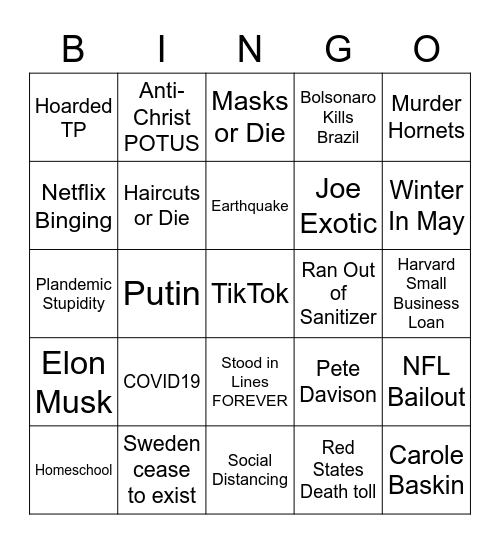 | B | I | N | G | O |
|---|---|---|---|---|
| Hoarded TP | Anti-Christ POTUS | Masks or Die | Bolsonaro Kills Brazil | Murder Hornets |
| Netflix Binging | Haircuts or Die | Earthquake | Joe Exotic | Winter In May |
| Plandemic Stupidity | Putin | TikTok | Ran Out of Sanitizer | Harvard Small Business Loan |
| Elon Musk | COVID19 | Stood in Lines FOREVER | Pete Davison | NFL Bailout |
| Homeschool | Sweden cease to exist | Social Distancing | Red States Death toll | Carole Baskin |